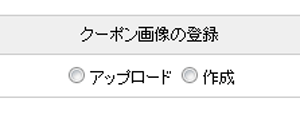 クーポン画像の登録

アップロード 作成